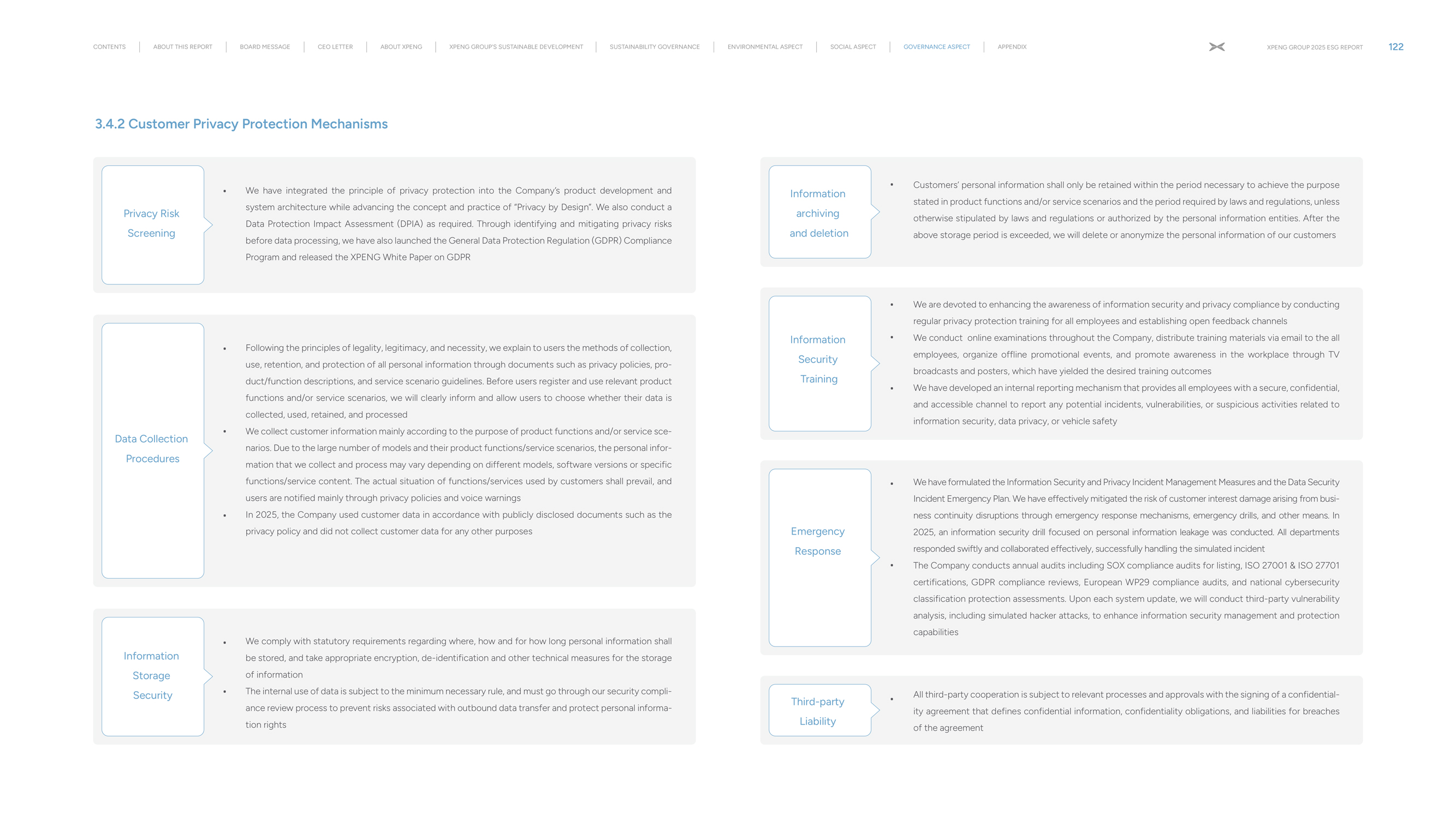 CONTENTS | ABOUT THIS REPORT | BOARD MESSAGE | CEO LETTER | ABOUT XPENG | XPENG GROUP'S SUSTAINABLE DEVELOPMENT | SUSTAINABILITY GOVERNANCE | ENVIRONMENTAL ASPECT | SOCIAL ASPECT | GOVERNANCE ASPECT | APPENDIX

XPENG GROUP 2025 ESG REPORT 122

3.4.2 Customer Privacy Protection Mechanisms

Privacy Risk Screening

• We have integrated the principle of privacy protection into the Company's product development and system architecture while advancing the concept and practice of "Privacy by Design". We also conduct a Data Protection Impact Assessment (DPIA) as required. Through identifying and mitigating privacy risks before data processing, we have also launched the General Data Protection Regulation (GDPR) Compliance Program and released the XPENG White Paper on GDPR

Data Collection Procedures

• Following the principles of legality, legitimacy, and necessity, we explain to users the methods of collection, use, retention, and protection of all personal information through documents such as privacy policies, product/function descriptions, and service scenario guidelines. Before users register and use relevant product functions and/or service scenarios, we will clearly inform and allow users to choose whether their data is collected, used, retained, and processed
• We collect customer information mainly according to the purpose of product functions and/or service scenarios. Due to the large number of models and their product functions/service scenarios, the personal information that we collect and process may vary depending on different models, software versions or specific functions/service content. The actual situation of functions/services used by customers shall prevail, and users are notified mainly through privacy policies and voice warnings
• In 2025, the Company used customer data in accordance with publicly disclosed documents such as the privacy policy and did not collect customer data for any other purposes

Information Storage Security

• We comply with statutory requirements regarding where, how and for how long personal information shall be stored, and take appropriate encryption, de-identification and other technical measures for the storage of information
• The internal use of data is subject to the minimum necessary rule, and must go through our security compliance review process to prevent risks associated with outbound data transfer and protect personal information rights

Information archiving and deletion

• Customers' personal information shall only be retained within the period necessary to achieve the purpose stated in product functions and/or service scenarios and the period required by laws and regulations, unless otherwise stipulated by laws and regulations or authorized by the personal information entities. After the above storage period is exceeded, we will delete or anonymize the personal information of our customers

Information Security Training

• We are devoted to enhancing the awareness of information security and privacy compliance by conducting regular privacy protection training for all employees and establishing open feedback channels
• We conduct online examinations throughout the Company, distribute training materials via email to the all employees, organize offline promotional events, and promote awareness in the workplace through TV broadcasts and posters, which have yielded the desired training outcomes
• We have developed an internal reporting mechanism that provides all employees with a secure, confidential, and accessible channel to report any potential incidents, vulnerabilities, or suspicious activities related to information security, data privacy, or vehicle safety

Emergency Response

• We have formulated the Information Security and Privacy Incident Management Measures and the Data Security Incident Emergency Plan. We have effectively mitigated the risk of customer interest damage arising from business continuity disruptions through emergency response mechanisms, emergency drills, and other means. In 2025, an information security drill focused on personal information leakage was conducted. All departments responded swiftly and collaborated effectively, successfully handling the simulated incident
• The Company conducts annual audits including SOX compliance audits for listing, ISO 27001 & ISO 27701 certifications, GDPR compliance reviews, European WP29 compliance audits, and national cybersecurity classification protection assessments. Upon each system update, we will conduct third-party vulnerability analysis, including simulated hacker attacks, to enhance information security management and protection capabilities

Third-party Liability

• All third-party cooperation is subject to relevant processes and approvals with the signing of a confidentiality agreement that defines confidential information, confidentiality obligations, and liabilities for breaches of the agreement